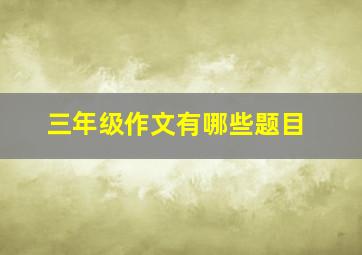 三年级作文有哪些题目